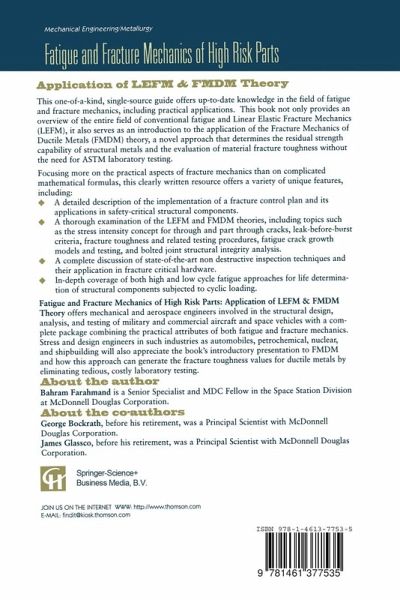 Mechanical Engineering/Metallurgy

Fatigue and Fracture Mechanics of High Risk Parts

Application of LEFM & FMDM Theory

This one-of-a-kind, single-source guide offers up-to-date knowledge in the field of fatigue and fracture mechanics, including practical applications. This book not only provides an overview of the entire field of conventional fatigue and Linear Elastic Fracture Mechanics (LEFM), it also serves as an introduction to the application of the Fracture Mechanics of Ductile Metals (FMDM) theory, a novel approach that determines the residual strength capability of structural metals and the evaluation of material fracture toughness without the need for ASTM laboratory testing.

Focusing more on the practical aspects of fracture mechanics than on complicated mathematical formulas, this clearly written resource offers a variety of unique features, including:

A detailed description of the implementation of a fracture control plan and its applications in safety-critical structural components.

A thorough examination of the LEFM and FMDM theories, including topics such as the stress intensity concept for through and part through cracks, leak-before-burst criteria, fracture toughness and related testing procedures, fatigue crack growth models and testing, and bolted joint structural integrity analysis.

A complete discussion of state-of-the-art non destructive inspection techniques and their application in fracture critical hardware.

In-depth coverage of both high and low cycle fatigue approaches for life determination of structural components subjected to cyclic loading.

Fatigue and Fracture Mechanics of High Risk Parts: Application of LEFM & FMDM Theory offers mechanical and aerospace engineers involved in the structural design, analysis, and testing of military and commercial aircraft and space vehicles with a complete package combining the practical attributes of both fatigue and fracture mechanics. Stress and design engineers in such industries as automobiles, petrochemical, nuclear, and shipbuilding will also appreciate the book's introductory presentation to FMDM and how this approach can generate the fracture toughness values for ductile metals by eliminating tedious, costly laboratory testing.

About the author

Bahram Farahmand is a Senior Specialist and MDC Fellow in the Space Station Division at McDonnell Douglas Corporation.

About the co-authors

George Bockrath, before his retirement, was a Principal Scientist with McDonnell Douglas Corporation.

James Glassco, before his retirement, was a Principal Scientist with McDonnell Douglas Corporation.

Springer-Science+ Business Media, B.V.

JOIN US ON THE INTERNET WWW: http://www.thomson.com
E-MAIL: findit@kiosk.thomson.com

ISBN 978-1-4613-7753-5

9 781461 377535